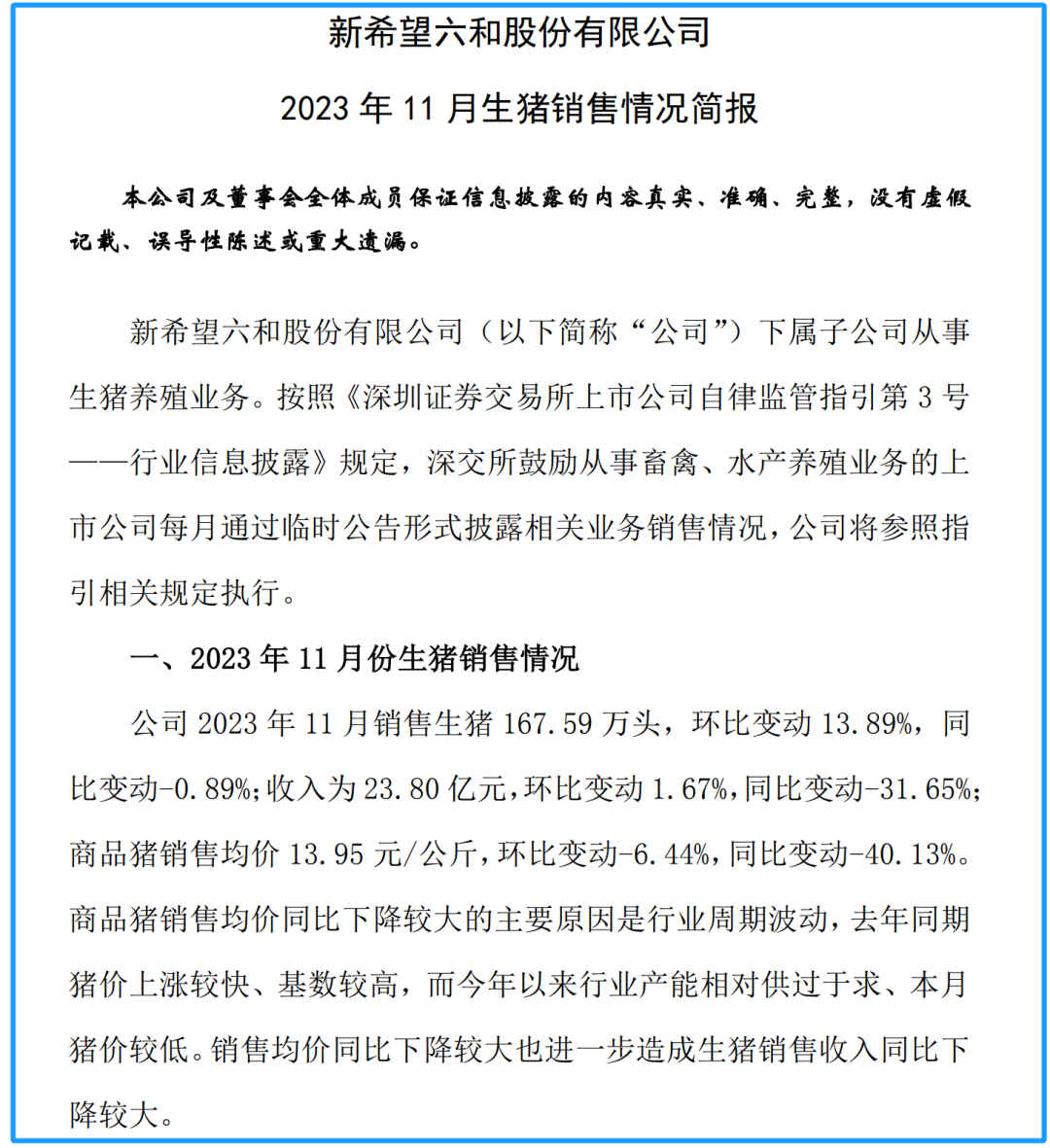 新希望六和股份有限公司

2023 年 11 月生猪销售情况简报

本公司及董事会全体成员保证信息披露的内容真实、准确、完整，没有虚假记载、误导性陈述或重大遗漏。

新希望六和股份有限公司（以下简称“公司”）下属子公司从事生猪养殖业务。按照《深圳证券交易所上市公司自律监管指引第 3 号——行业信息披露》规定，深交所鼓励从事畜禽、水产养殖业务的上市公司每月通过临时公告形式披露相关业务销售情况，公司将参照指引相关规定执行。

一、2023 年 11 月份生猪销售情况

公司 2023 年 11 月销售生猪 167.59 万头，环比变动 13.89%，同比变动-0.89%；收入为 23.80 亿元，环比变动 1.67%，同比变动-31.65%；商品猪销售均价 13.95 元/公斤，环比变动-6.44%，同比变动-40.13%。商品猪销售均价同比下降较大的主要原因是行业周期波动，去年同期猪价上涨较快、基数较高，而今年以来行业产能相对供过于求、本月猪价较低。销售均价同比下降较大也进一步造成生猪销售收入同比下降较大。